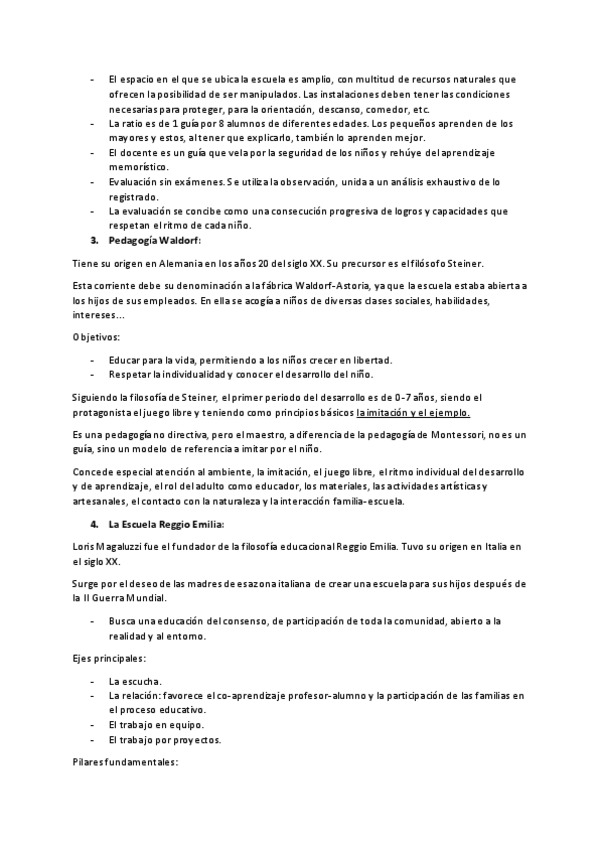 - El espacio en el que se ubica la escuela es amplio, con multitud de recursos naturales que ofrecen la posibilidad de ser manipulados. Las instalaciones deben tener las condiciones necesarias para proteger, para la orientación, descanso, comedor, etc.
- La ratio es de 1 guía por 8 alumnos de diferentes edades. Los pequeños aprenden de los mayores y estos, al tener que explicarlo, también lo aprenden mejor.
- El docente es un guía que vela por la seguridad de los niños y rehúye del aprendizaje memorístico.
- Evaluación sin exámenes. Se utiliza la observación, unida a un análisis exhaustivo de lo registrado.
- La evaluación se concibe como una consecución progresiva de logros y capacidades que respetan el ritmo de cada niño.

3. Pedagogía Waldorf:

Tiene su origen en Alemania en los años 20 del siglo XX. Su precursor es el filósofo Steiner.

Esta corriente debe su denominación a la fábrica Waldorf-Astoria, ya que la escuela estaba abierta a los hijos de sus empleados. En ella se acogía a niños de diversas clases sociales, habilidades, intereses…

Objetivos:

- Educar para la vida, permitiendo a los niños crecer en libertad.
- Respetar la individualidad y conocer el desarrollo del niño.

Siguiendo la filosofía de Steiner, el primer periodo del desarrollo es de 0-7 años, siendo el protagonista el juego libre y teniendo como principios básicos la imitación y el ejemplo.

Es una pedagogía no directiva, pero el maestro, a diferencia de la pedagogía de Montessori, no es un guía, sino un modelo de referencia a imitar por el niño.

Concede especial atención al ambiente, la imitación, el juego libre, el ritmo individual del desarrollo y de aprendizaje, el rol del adulto como educador, los materiales, las actividades artísticas y artesanales, el contacto con la naturaleza y la interacción familia-escuela.

4. La Escuela Reggio Emilia:

Loris Magaluzzi fue el fundador de la filosofía educacional Reggio Emilia. Tuvo su origen en Italia en el siglo XX.

Surge por el deseo de las madres de esa zona italiana de crear una escuela para sus hijos después de la II Guerra Mundial.

- Busca una educación del consenso, de participación de toda la comunidad, abierto a la realidad y al entorno.

Ejes principales:

- La escucha.
- La relación: favorece el co-aprendizaje profesor-alumno y la participación de las familias en el proceso educativo.
- El trabajo en equipo.
- El trabajo por proyectos.

Pilares fundamentales: